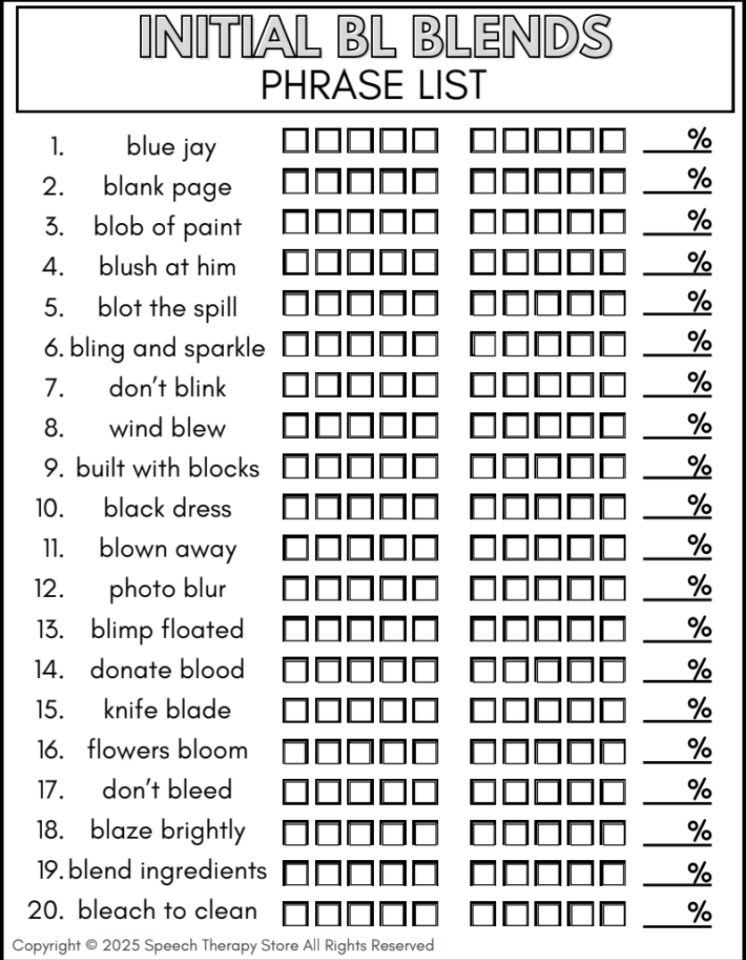 INITIAL BL BLENDS
PHRASE LIST

1. blue jay ☐☐☐☐☐ ☐☐☐☐☐ ____%
2. blank page ☐☐☐☐☐ ☐☐☐☐☐ ____%
3. blob of paint ☐☐☐☐☐ ☐☐☐☐☐ ____%
4. blush at him ☐☐☐☐☐ ☐☐☐☐☐ ____%
5. blot the spill ☐☐☐☐☐ ☐☐☐☐☐ ____%
6. bling and sparkle ☐☐☐☐☐ ☐☐☐☐☐ ____%
7. don't blink ☐☐☐☐☐ ☐☐☐☐☐ ____%
8. wind blew ☐☐☐☐☐ ☐☐☐☐☐ ____%
9. built with blocks ☐☐☐☐☐ ☐☐☐☐☐ ____%
10. black dress ☐☐☐☐☐ ☐☐☐☐☐ ____%
11. blown away ☐☐☐☐☐ ☐☐☐☐☐ ____%
12. photo blur ☐☐☐☐☐ ☐☐☐☐☐ ____%
13. blimp floated ☐☐☐☐☐ ☐☐☐☐☐ ____%
14. donate blood ☐☐☐☐☐ ☐☐☐☐☐ ____%
15. knife blade ☐☐☐☐☐ ☐☐☐☐☐ ____%
16. flowers bloom ☐☐☐☐☐ ☐☐☐☐☐ ____%
17. don't bleed ☐☐☐☐☐ ☐☐☐☐☐ ____%
18. blaze brightly ☐☐☐☐☐ ☐☐☐☐☐ ____%
19. blend ingredients ☐☐☐☐☐ ☐☐☐☐☐ ____%
20. bleach to clean ☐☐☐☐☐ ☐☐☐☐☐ ____%

Copyright © 2025 Speech Therapy Store All Rights Reserved